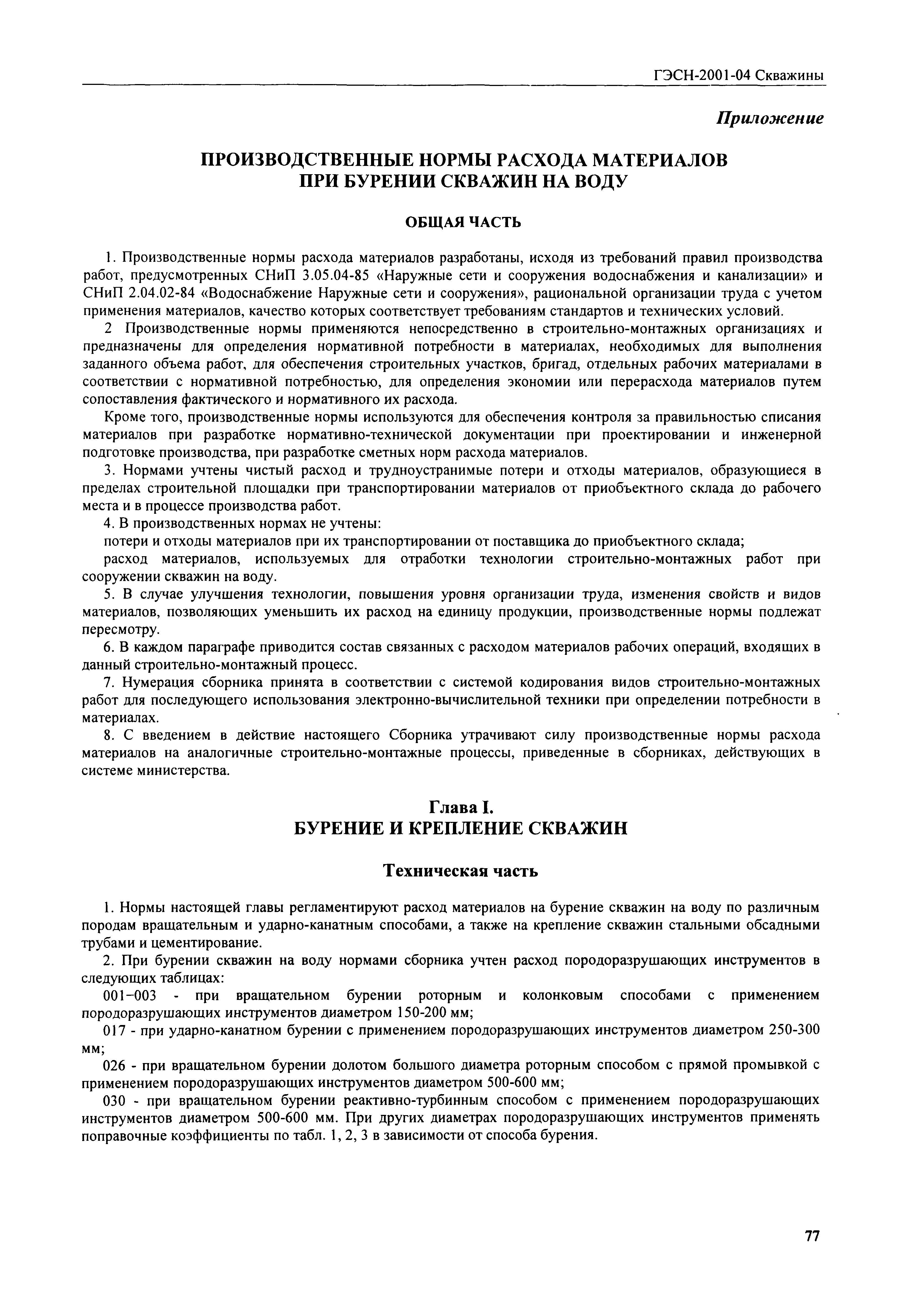 ГЭСН-2001-04 Скважины

Приложение

ПРОИЗВОДСТВЕННЫЕ НОРМЫ РАСХОДА МАТЕРИАЛОВ ПРИ БУРЕНИИ СКВАЖИН НА ВОДУ

ОБЩАЯ ЧАСТЬ

1. Производственные нормы расхода материалов разработаны, исходя из требований правил производства работ, предусмотренных СНиП 3.05.04-85 «Наружные сети и сооружения водоснабжения и канализации» и СНиП 2.04.02-84 «Водоснабжение Наружные сети и сооружения», рациональной организации труда с учетом применения материалов, качество которых соответствует требованиям стандартов и технических условий.

2 Производственные нормы применяются непосредственно в строительно-монтажных организациях и предназначены для определения нормативной потребности в материалах, необходимых для выполнения заданного объема работ, для обеспечения строительных участков, бригад, отдельных рабочих материалами в соответствии с нормативной потребностью, для определения экономии или перерасхода материалов путем сопоставления фактического и нормативного их расхода.

Кроме того, производственные нормы используются для обеспечения контроля за правильностью списания материалов при разработке нормативно-технической документации при проектировании и инженерной подготовке производства, при разработке сметных норм расхода материалов.

3. Нормами учтены чистый расход и трудноустранимые потери и отходы материалов, образующиеся в пределах строительной площадки при транспортировании материалов от приобъектного склада до рабочего места и в процессе производства работ.

4. В производственных нормах не учтены:

потери и отходы материалов при их транспортировании от поставщика до приобъектного склада;

расход материалов, используемых для отработки технологии строительно-монтажных работ при сооружении скважин на воду.

5. В случае улучшения технологии, повышения уровня организации труда, изменения свойств и видов материалов, позволяющих уменьшить их расход на единицу продукции, производственные нормы подлежат пересмотру.

6. В каждом параграфе приводится состав связанных с расходом материалов рабочих операций, входящих в данный строительно-монтажный процесс.

7. Нумерация сборника принята в соответствии с системой кодирования видов строительно-монтажных работ для последующего использования электронно-вычислительной техники при определении потребности в материалах.

8. С введением в действие настоящего Сборника утрачивают силу производственные нормы расхода материалов на аналогичные строительно-монтажные процессы, приведенные в сборниках, действующих в системе министерства.

Глава I.
БУРЕНИЕ И КРЕПЛЕНИЕ СКВАЖИН

Техническая часть

1. Нормы настоящей главы регламентируют расход материалов на бурение скважин на воду по различным породам вращательным и ударно-канатным способами, а также на крепление скважин стальными обсадными трубами и цементирование.

2. При бурении скважин на воду нормами сборника учтен расход породоразрушающих инструментов в следующих таблицах:

001–003 - при вращательном бурении роторным и колонковым способами с применением породоразрушающих инструментов диаметром 150-200 мм;

017 - при ударно-канатном бурении с применением породоразрушающих инструментов диаметром 250-300 мм;

026 - при вращательном бурении долотом большого диаметра роторным способом с прямой промывкой с применением породоразрушающих инструментов диаметром 500-600 мм;

030 - при вращательном бурении реактивно-турбинным способом с применением породоразрушающих инструментов диаметром 500-600 мм. При других диаметрах породоразрушающих инструментов применять поправочные коэффициенты по табл. 1, 2, 3 в зависимости от способа бурения.

77